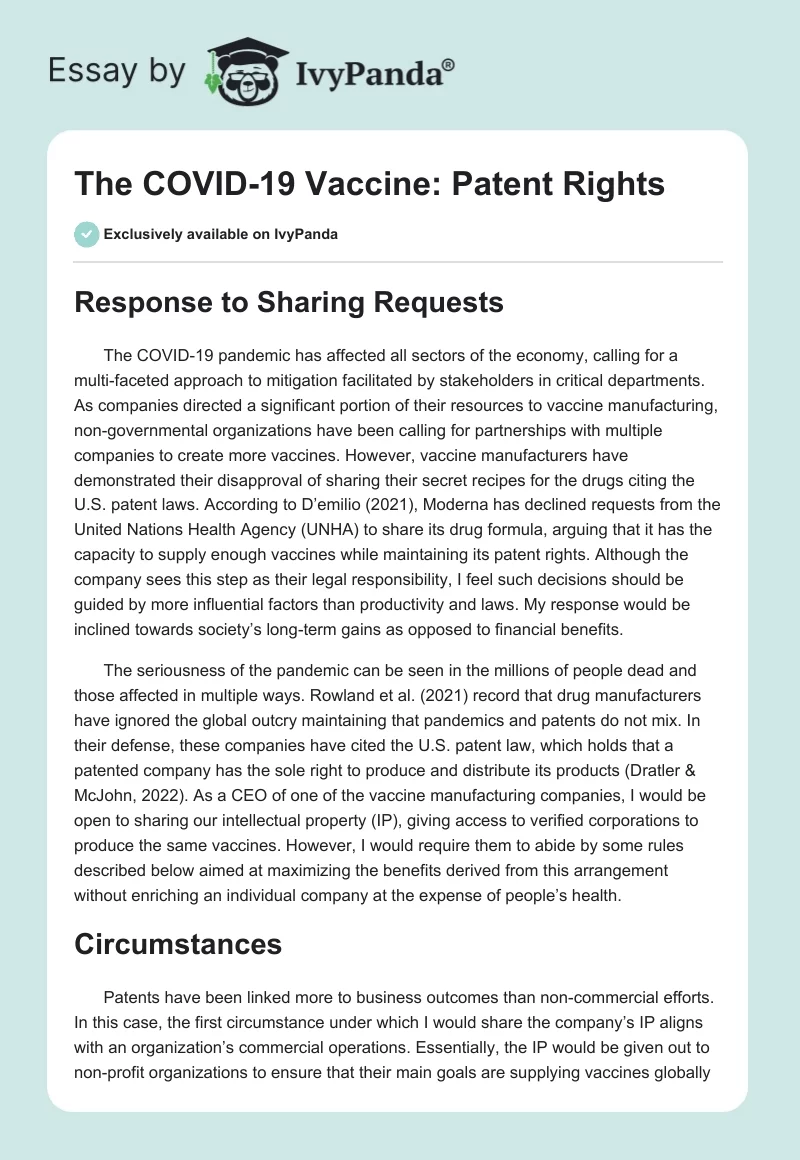 Essay by IvyPanda®

The COVID-19 Vaccine: Patent Rights

Exclusively available on IvyPanda

Response to Sharing Requests

The COVID-19 pandemic has affected all sectors of the economy, calling for a multi-faceted approach to mitigation facilitated by stakeholders in critical departments. As companies directed a significant portion of their resources to vaccine manufacturing, non-governmental organizations have been calling for partnerships with multiple companies to create more vaccines. However, vaccine manufacturers have demonstrated their disapproval of sharing their secret recipes for the drugs citing the U.S. patent laws. According to D'emilio (2021), Moderna has declined requests from the United Nations Health Agency (UNHA) to share its drug formula, arguing that it has the capacity to supply enough vaccines while maintaining its patent rights. Although the company sees this step as their legal responsibility, I feel such decisions should be guided by more influential factors than productivity and laws. My response would be inclined towards society's long-term gains as opposed to financial benefits.

The seriousness of the pandemic can be seen in the millions of people dead and those affected in multiple ways. Rowland et al. (2021) record that drug manufacturers have ignored the global outcry maintaining that pandemics and patents do not mix. In their defense, these companies have cited the U.S. patent law, which holds that a patented company has the sole right to produce and distribute its products (Dratler & McJohn, 2022). As a CEO of one of the vaccine manufacturing companies, I would be open to sharing our intellectual property (IP), giving access to verified corporations to produce the same vaccines. However, I would require them to abide by some rules described below aimed at maximizing the benefits derived from this arrangement without enriching an individual company at the expense of people's health.

Circumstances

Patents have been linked more to business outcomes than non-commercial efforts. In this case, the first circumstance under which I would share the company's IP aligns with an organization's commercial operations. Essentially, the IP would be given out to non-profit organizations to ensure that their main goals are supplying vaccines globally